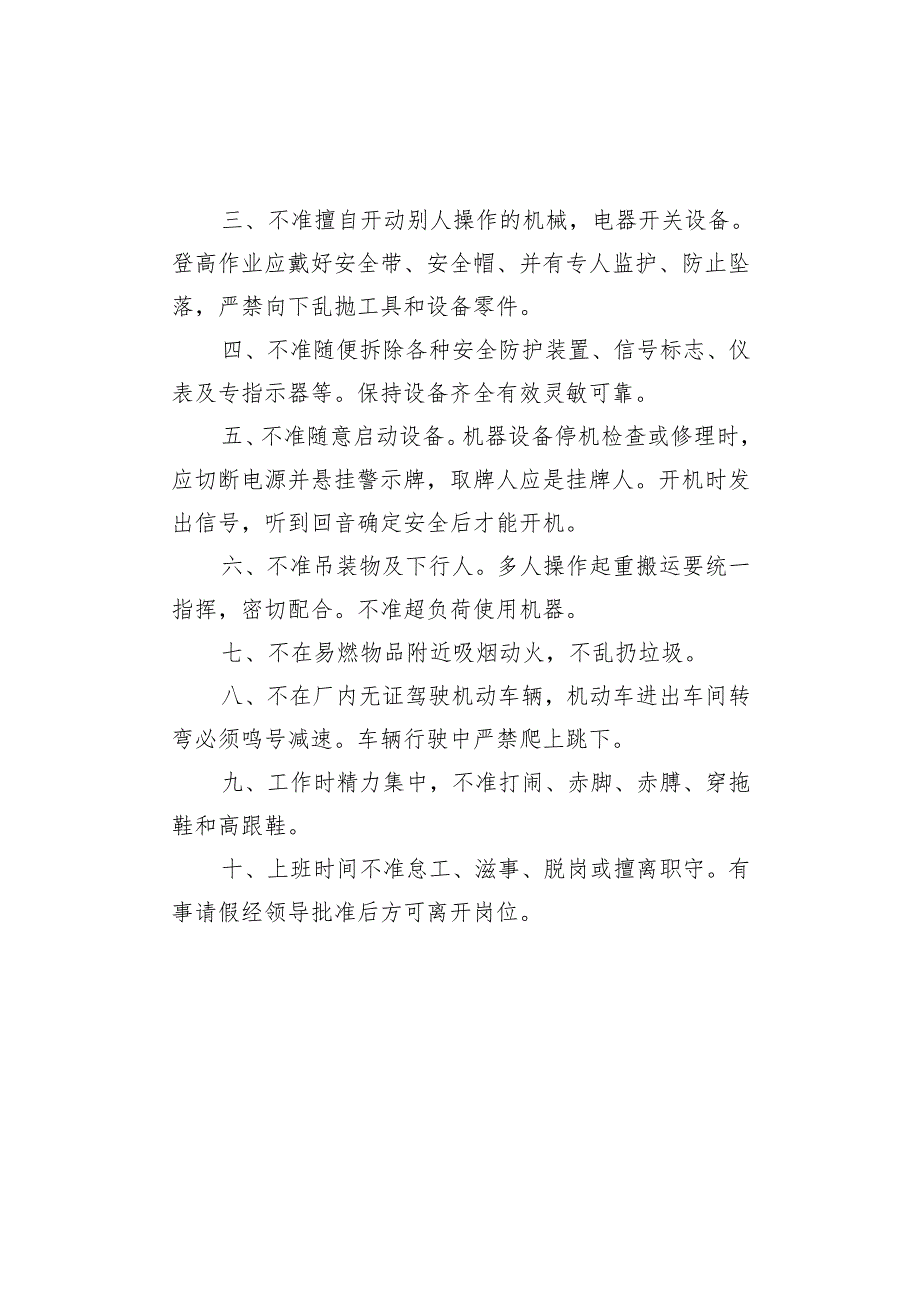 三、不准擅自开动别人操作的机械，电器开关设备。登高作业应戴好安全带、安全帽、并有专人监护、防止坠落，严禁向下乱抛工具和设备零件。

四、不准随便拆除各种安全防护装置、信号标志、仪表及专指示器等。保持设备齐全有效灵敏可靠。

五、不准随意启动设备。机器设备停机检查或修理时，应切断电源并悬挂警示牌，取牌人应是挂牌人。开机时发出信号，听到回音确定安全后才能开机。

六、不准吊装物及下行人。多人操作起重搬运要统一指挥，密切配合。不准超负荷使用机器。

七、不在易燃物品附近吸烟动火，不乱扔垃圾。

八、不在厂内无证驾驶机动车辆，机动车进出车间转弯必须鸣号减速。车辆行驶中严禁爬上跳下。

九、工作时精力集中，不准打闹、赤脚、赤膊、穿拖鞋和高跟鞋。

十、上班时间不准怠工、滋事、脱岗或擅离职守。有事请假经领导批准后方可离开岗位。